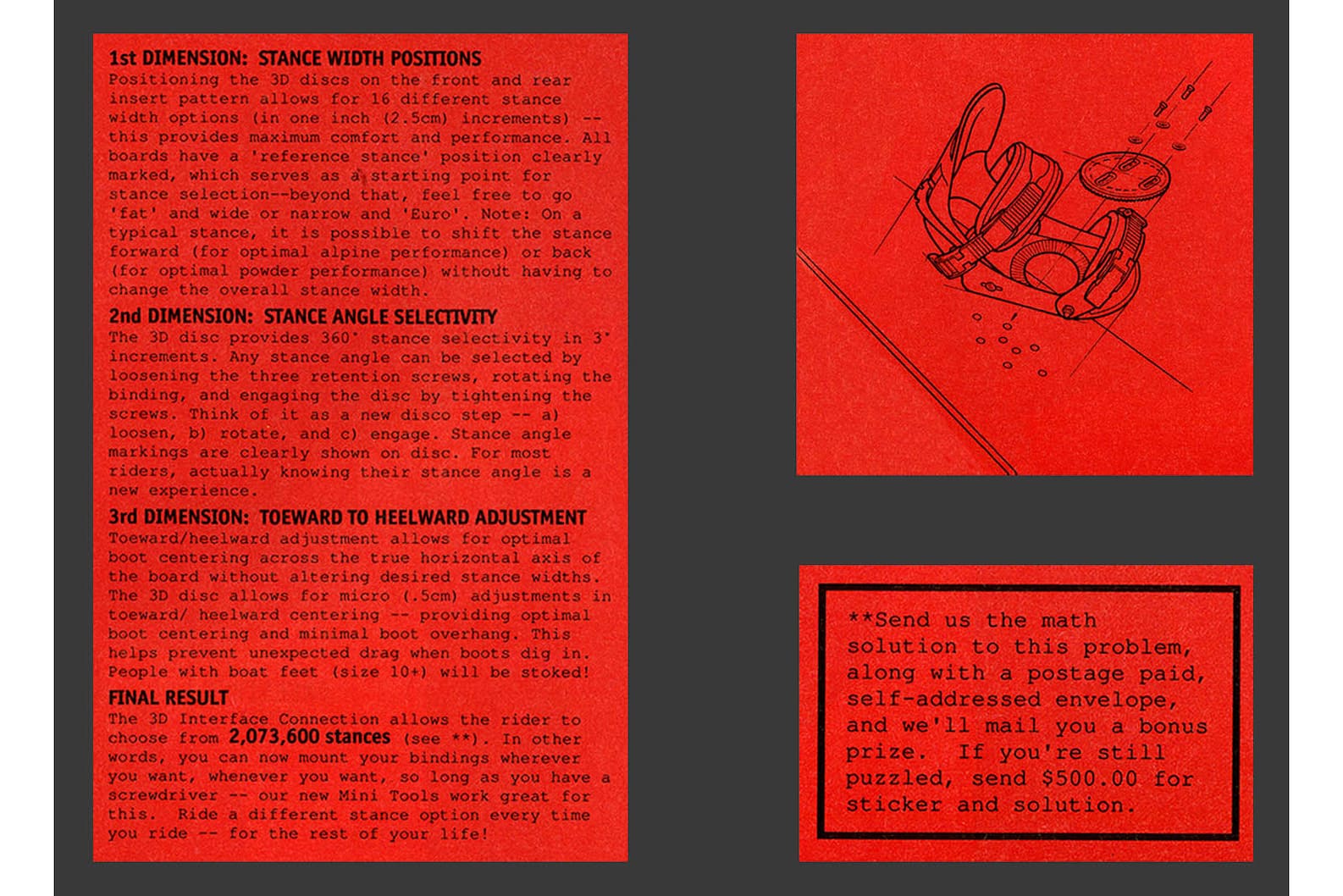 1st DIMENSION: STANCE WIDTH POSITIONS
Positioning the 3D discs on the front and rear insert pattern allows for 16 different stance width options (in one inch (2.5cm) increments) -- this provides maximum comfort and performance. All boards have a 'reference stance' position clearly marked, which serves as a starting point for stance selection--beyond that, feel free to go 'fat' and wide or narrow and 'Euro'. Note: On a typical stance, it is possible to shift the stance forward (for optimal alpine performance) or back (for optimal powder performance) without having to change the overall stance width.

2nd DIMENSION: STANCE ANGLE SELECTIVITY
The 3D disc provides 360° stance selectivity in 3° increments. Any stance angle can be selected by loosening the three retention screws, rotating the binding, and engaging the disc by tightening the screws. Think of it as a new disco step -- a) loosen, b) rotate, and c) engage. Stance angle markings are clearly shown on disc. For most riders, actually knowing their stance angle is a new experience.

3rd DIMENSION: TOEWARD TO HEELWARD ADJUSTMENT
Toeward/heelward adjustment allows for optimal boot centering across the true horizontal axis of the board without altering desired stance widths. The 3D disc allows for micro (.5cm) adjustments in toeward/ heelward centering -- providing optimal boot centering and minimal boot overhang. This helps prevent unexpected drag when boots dig in. People with boat feet (size 10+) will be stoked!

FINAL RESULT
The 3D Interface Connection allows the rider to choose from 2,073,600 stances (see **). In other words, you can now mount your bindings wherever you want, whenever you want, so long as you have a screwdriver -- our new Mini Tools work great for this. Ride a different stance option every time you ride -- for the rest of your life!

**Send us the math solution to this problem, along with a postage paid, self-addressed envelope, and we'll mail you a bonus prize. If you're still puzzled, send $500.00 for sticker and solution.